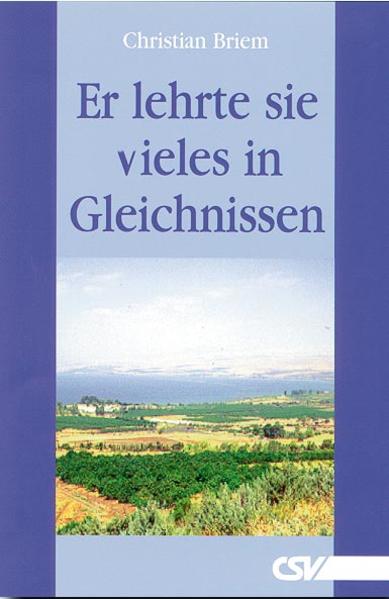 Christian Briem

Er lehrte sie vieles in Gleichnissen

CSV